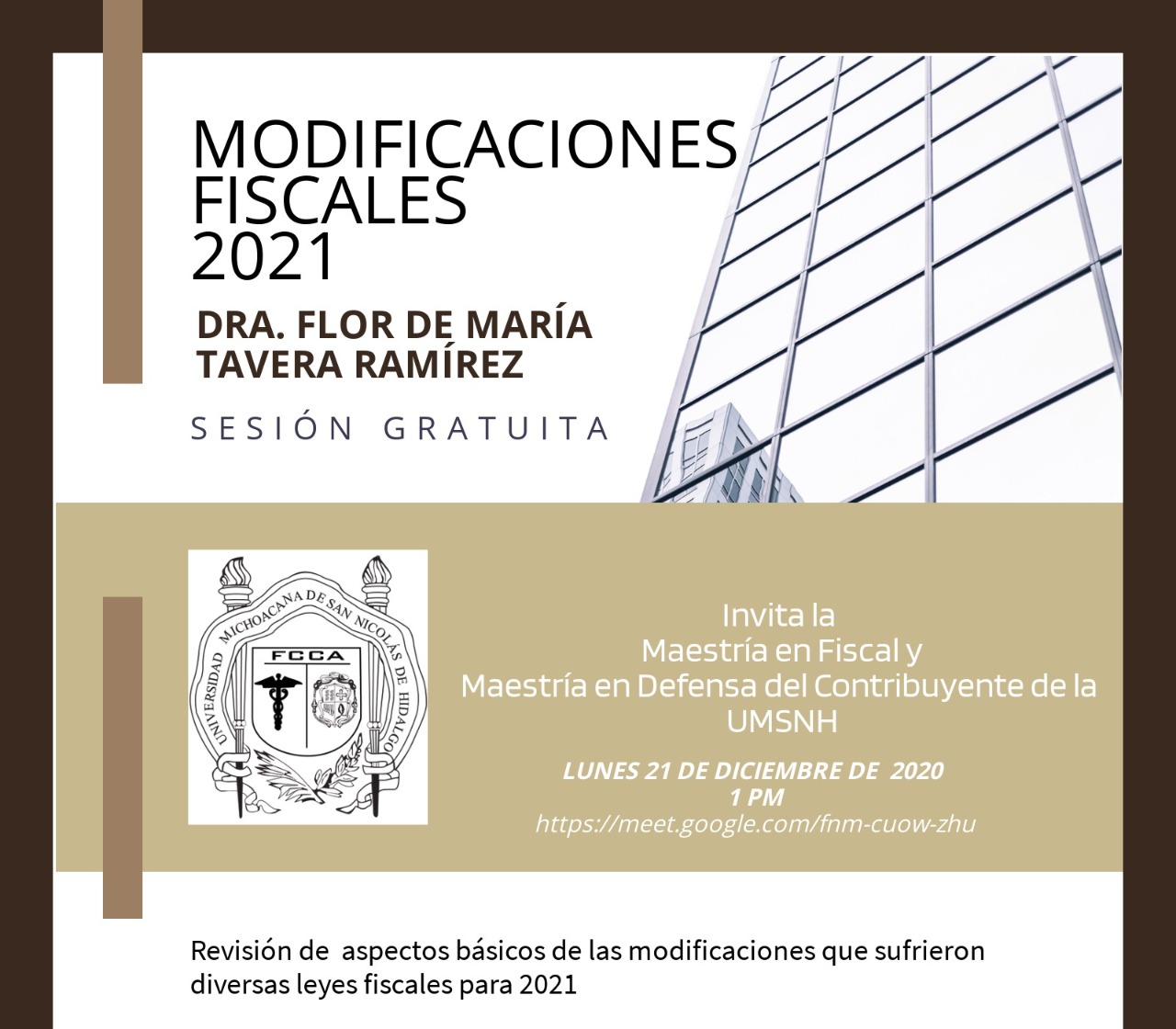 MODIFICACIONES FISCALES 2021

DRA. FLOR DE MARÍA TAVERA RAMÍREZ

SESIÓN GRATUITA

UNIVERSIDAD MICHOACANA DE SAN NICOLÁS DE HIDALGO

FCCA

Invita la
Maestría en Fiscal y
Maestría en Defensa del Contribuyente de la UMSNH

LUNES 21 DE DICIEMBRE DE 2020
1 PM
https://meet.google.com/fnm-cuow-zhu

Revisión de aspectos básicos de las modificaciones que sufrieron diversas leyes fiscales para 2021